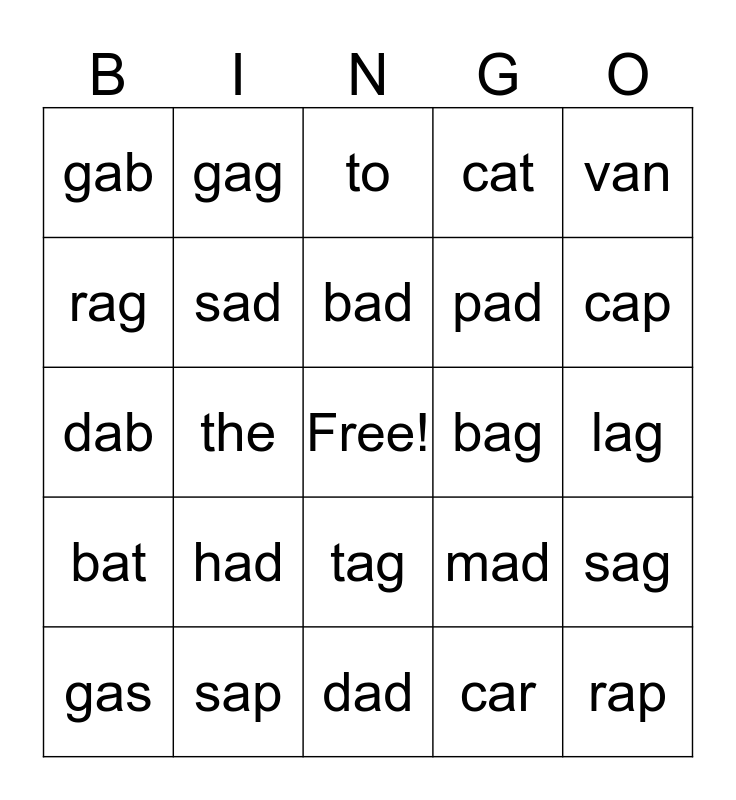 | B | I | N | G | O |
|---|---|---|---|---|
| gab | gag | to | cat | van |
| rag | sad | bad | pad | cap |
| dab | the | Free! | bag | lag |
| bat | had | tag | mad | sag |
| gas | sap | dad | car | rap |